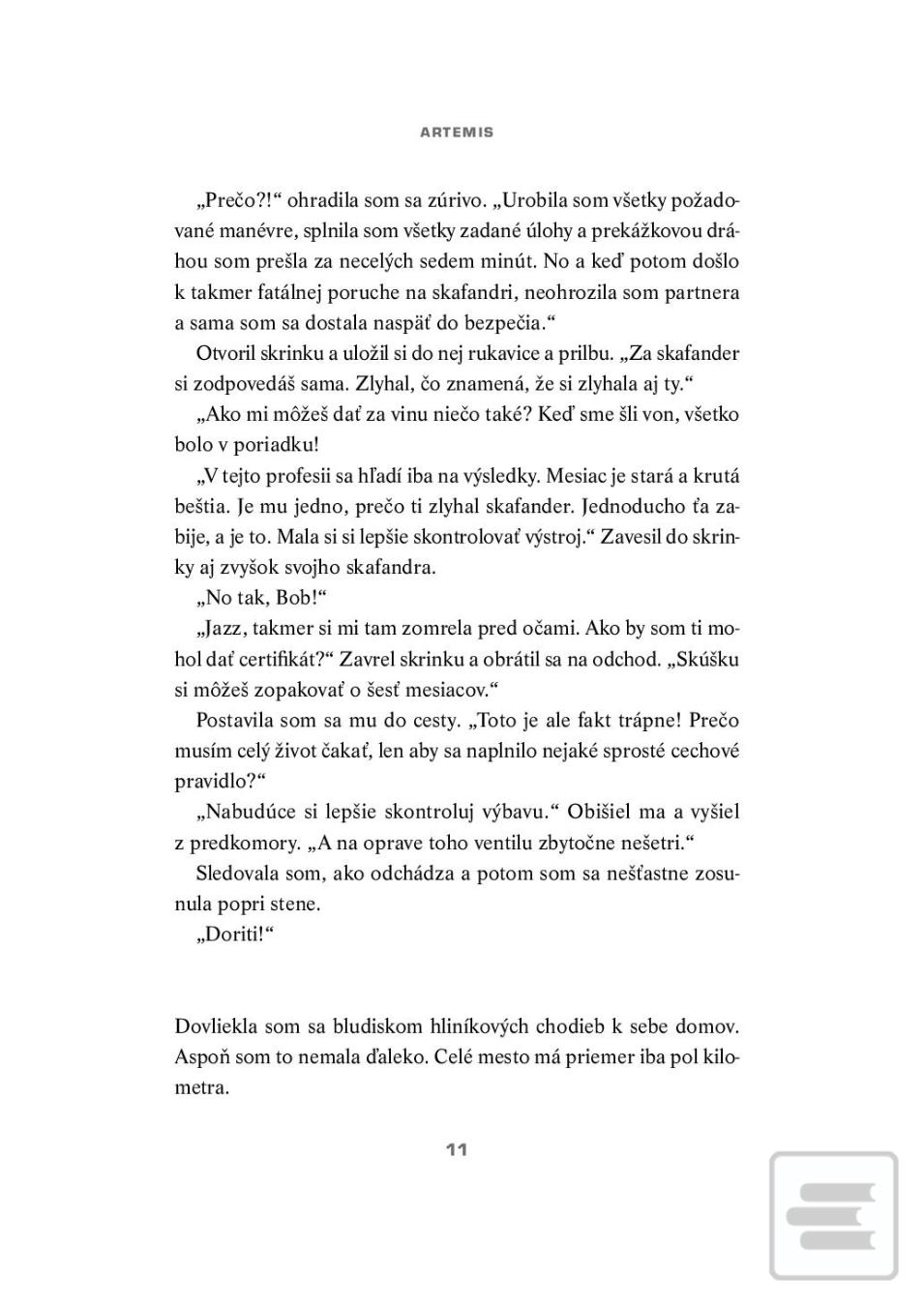 ARTEMIS

„Prečo?!“ ohradila som sa zúrivo. „Urobila som všetky požadované manévre, splnila som všetky zadané úlohy a prekážkovou dráhou som prešla za necelých sedem minút. No a keď potom došlo k takmer fatálnej poruche na skafandri, neohrozila som partnera a sama som sa dostala naspäť do bezpečia.“

Otvoril skrinku a uložil si do nej rukavice a prilbu. „Za skafander si zodpovedáš sama. Zlyhal, čo znamená, že si zlyhala aj ty.“

„Ako mi môžeš dať za vinu niečo také? Keď sme šli von, všetko bolo v poriadku!

„V tejto profesii sa hľadí iba na výsledky. Mesiac je stará a krutá beštia. Je mu jedno, prečo ti zlyhal skafander. Jednoducho ťa zabije, a je to. Mala si si lepšie skontrolovať výstroj.“ Zavesil do skrinky aj zvyšok svojho skafandra.

„No tak, Bob!“

„Jazz, takmer si mi tam zomrela pred očami. Ako by som ti mohol dať certifikát?“ Zavrel skrinku a obrátil sa na odchod. „Skúšku si môžeš zopakovať o šesť mesiacov.“

Postavila som sa mu do cesty. „Toto je ale fakt trápne! Prečo musím celý život čakať, len aby sa naplnilo nejaké sprosté cechové pravidlo?“

„Nabudúce si lepšie skontroluj výbavu.“ Obišiel ma a vyšiel z predkomory. „A na oprave toho ventilu zbytočne nešetri.“

Sledovala som, ako odchádza a potom som sa nešťastne zosunula popri stene.

„Doriti!“

Dovliekla som sa bludiskom hliníkových chodieb k sebe domov. Aspoň som to nemala ďaleko. Celé mesto má priemer iba pol kilometra.

11